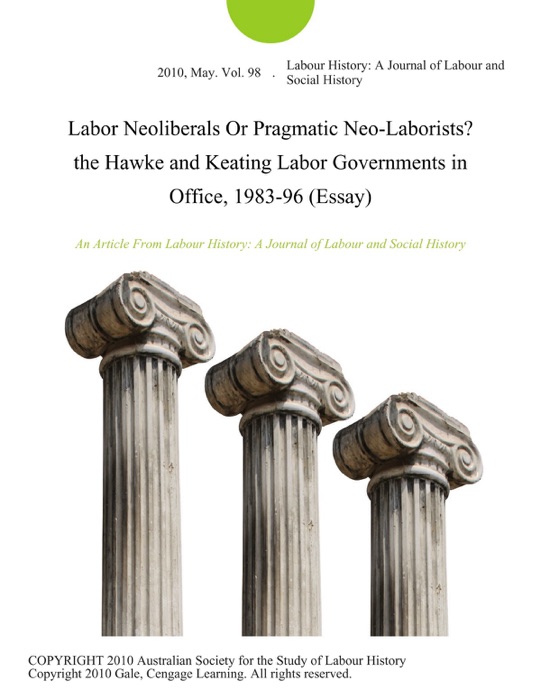 2010, May. Vol. 98 . Labour History: A Journal of Labour and Social History

Labor Neoliberals Or Pragmatic Neo-Laborists? the Hawke and Keating Labor Governments in Office, 1983-96 (Essay)

An Article From Labour History: A Journal of Labour and Social History

COPYRIGHT 2010 Australian Society for the Study of Labour History
Copyright 2010 Gale, Cengage Learning. All rights reserved.